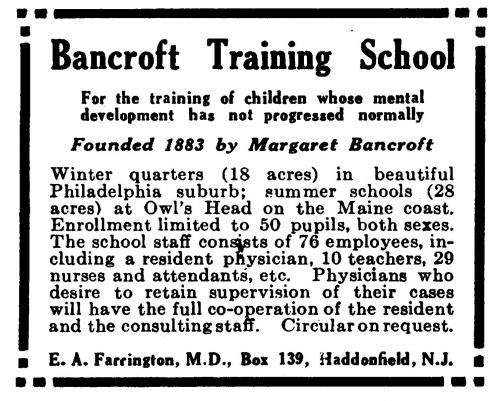 Bancroft Training School

For the training of children whose mental development has not progressed normally

Founded 1883 by Margaret Bancroft

Winter quarters (18 acres) in beautiful Philadelphia suburb; summer schools (28 acres) at Owl's Head on the Maine coast. Enrollment limited to 50 pupils, both sexes. The school staff consists of 76 employees, including a resident physician, 10 teachers, 29 nurses and attendants, etc. Physicians who desire to retain supervision of their cases will have the full co-operation of the resident and the consulting staff. Circular on request.

E. A. Farrington, M.D., Box 139, Haddonfield, N.J.